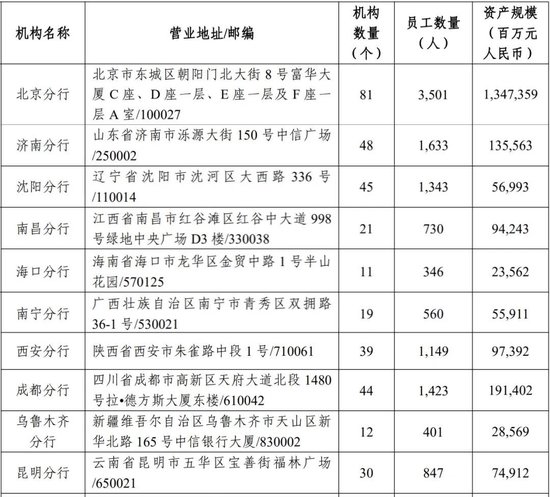 | 机构名称 | 营业地址/邮编 | 机构数量（个） | 员工数量（人） | 资产规模（百万元人民币） |
|---|---|---|---|---|
| 北京分行 | 北京市东城区朝阳门北大街 8 号富华大厦 C 座、D 座一层、E 座一层及 F 座一层 A 室/100027 | 81 | 3,501 | 1,347,359 |
| 济南分行 | 山东省济南市泺源大街 150 号中信广场/250002 | 48 | 1,633 | 135,563 |
| 沈阳分行 | 辽宁省沈阳市沈河区大西路 336 号/110014 | 45 | 1,343 | 56,993 |
| 南昌分行 | 江西省南昌市红谷滩区红谷中大道 998 号绿地中央广场 D3 楼/330038 | 21 | 730 | 94,243 |
| 海口分行 | 海南省海口市龙华区金贸中路 1 号半山花园/570125 | 11 | 346 | 23,562 |
| 南宁分行 | 广西壮族自治区南宁市青秀区双拥路 36-1 号/530021 | 19 | 560 | 55,911 |
| 西安分行 | 陕西省西安市朱雀路中段 1 号/710061 | 39 | 1,149 | 97,392 |
| 成都分行 | 四川省成都市高新区天府大道北段 1480 号拉•德方斯大厦东楼/610042 | 44 | 1,423 | 191,402 |
| 乌鲁木齐分行 | 新疆维吾尔自治区乌鲁木齐市天山区新华北路 165 号中信银行大厦/830002 | 12 | 401 | 28,569 |
| 昆明分行 | 云南省昆明市五华区宝善街福林广场/650021 | 30 | 847 | 74,912 |